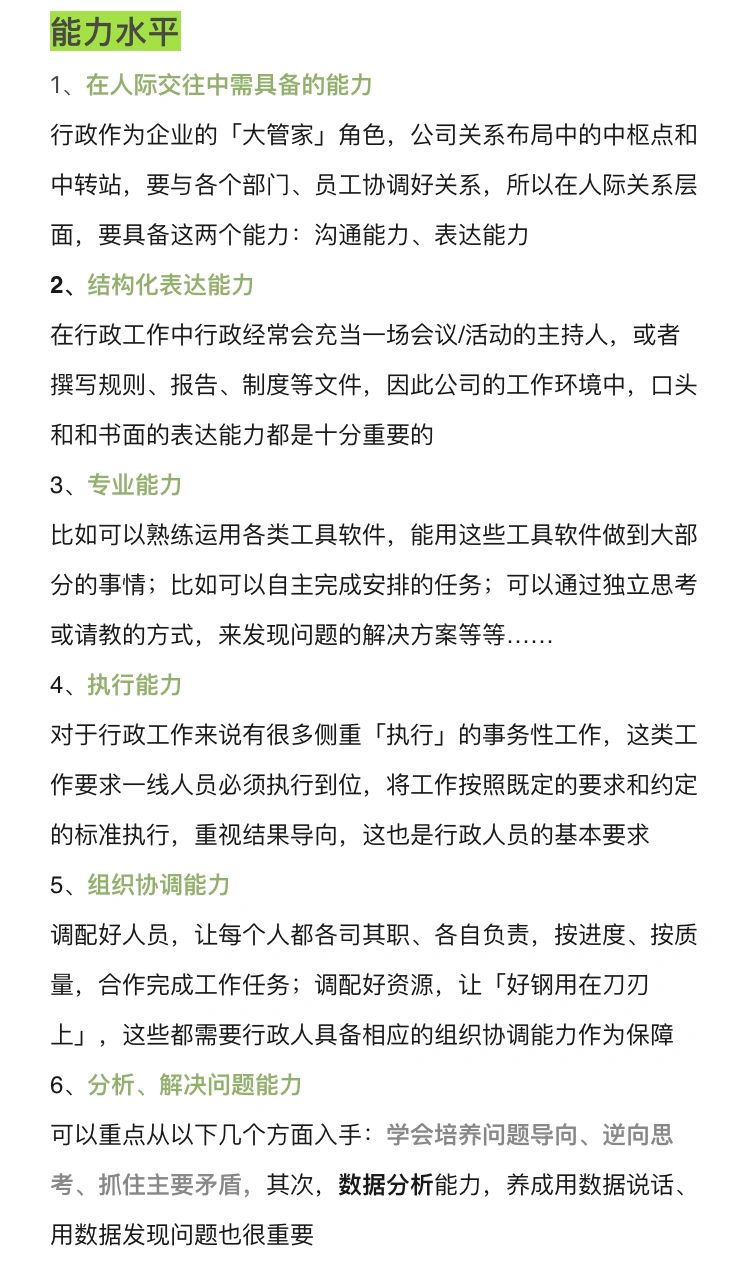 能力水平

1、在人际交往中需具备的能力

行政作为企业的「大管家」角色，公司关系布局中的中枢点和中转站，要与各个部门、员工协调好关系，所以在人际关系层面，要具备这两个能力：沟通能力、表达能力

2、结构化表达能力

在行政工作中行政经常会充当一场会议/活动的主持人，或者撰写规则、报告、制度等文件，因此公司的工作环境中，口头和和书面的表达能力都是十分重要的

3、专业能力

比如可以熟练运用各类工具软件，能用这些工具软件做到大部分的事情；比如可以自主完成安排的任务；可以通过独立思考或请教的方式，来发现问题的解决方案等等……

4、执行能力

对于行政工作来说有很多侧重「执行」的事务性工作，这类工作要求一线人员必须执行到位，将工作按照既定的要求和约定的标准执行，重视结果导向，这也是行政人员的基本要求

5、组织协调能力

调配好人员，让每个人都各司其职、各自负责，按进度、按质量，合作完成工作任务；调配好资源，让「好钢用在刀刃上」，这些都需要行政人具备相应的组织协调能力作为保障

6、分析、解决问题能力

可以重点从以下几个方面入手：学会培养问题导向、逆向思考、抓住主要矛盾，其次，数据分析能力，养成用数据说话、用数据发现问题也很重要